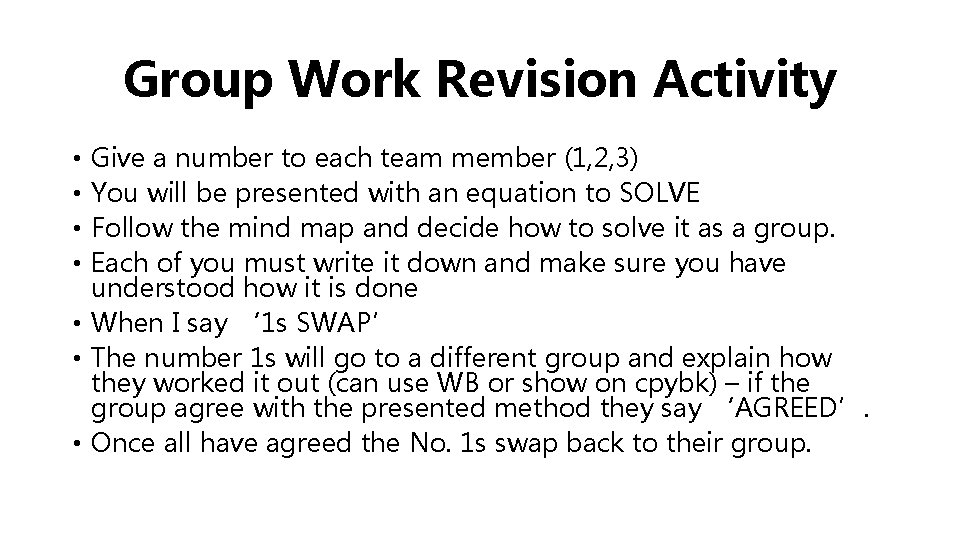 Group Work Revision Activity

• Give a number to each team member (1,2,3)
• You will be presented with an equation to SOLVE
• Follow the mind map and decide how to solve it as a group.
• Each of you must write it down and make sure you have understood how it is done
• When I say ‘1s SWAP’
• The number 1s will go to a different group and explain how they worked it out (can use WB or show on cpybk) – if the group agree with the presented method they say ‘AGREED’.
• Once all have agreed the No. 1s swap back to their group.